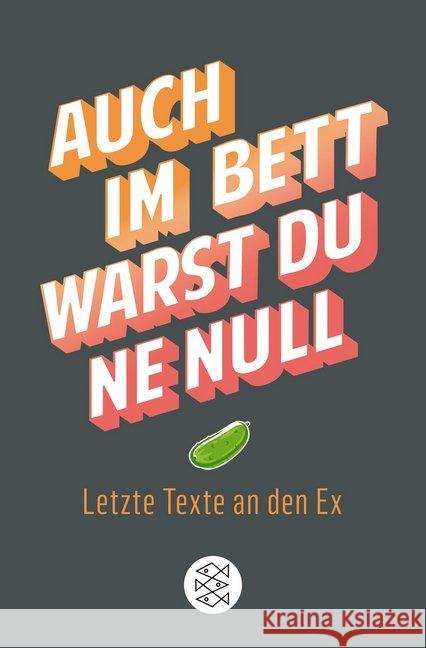 AUCH IM BETT WARST DU NE NULL

Letzte Texte an den Ex